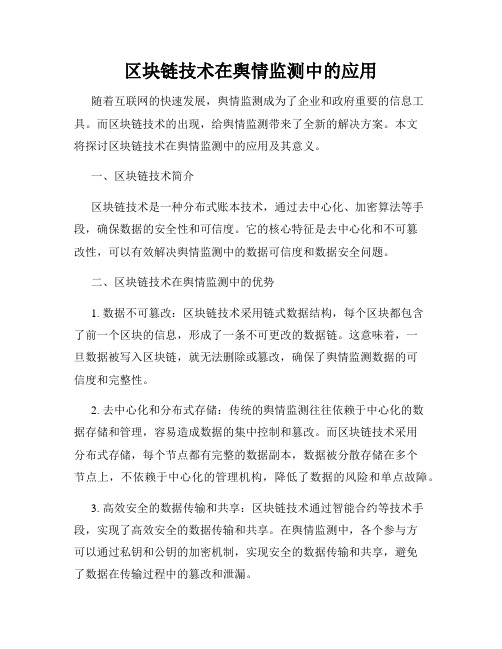 区块链技术在舆情监测中的应用

随着互联网的快速发展，舆情监测成为了企业和政府重要的信息工具。而区块链技术的出现，给舆情监测带来了全新的解决方案。本文将探讨区块链技术在舆情监测中的应用及其意义。

一、区块链技术简介

区块链技术是一种分布式账本技术，通过去中心化、加密算法等手段，确保数据的安全性和可信度。它的核心特征是去中心化和不可篡改性，可以有效解决舆情监测中的数据可信度和数据安全问题。

二、区块链技术在舆情监测中的优势

1. 数据不可篡改：区块链技术采用链式数据结构，每个区块都包含了前一个区块的信息，形成了一条不可更改的数据链。这意味着，一旦数据被写入区块链，就无法删除或篡改，确保了舆情监测数据的可信度和完整性。

2. 去中心化和分布式存储：传统的舆情监测往往依赖于中心化的数据存储和管理，容易造成数据的集中控制和篡改。而区块链技术采用分布式存储，每个节点都有完整的数据副本，数据被分散存储在多个节点上，不依赖于中心化的管理机构，降低了数据的风险和单点故障。

3. 高效安全的数据传输和共享：区块链技术通过智能合约等技术手段，实现了高效安全的数据传输和共享。在舆情监测中，各个参与方可以通过私钥和公钥的加密机制，实现安全的数据传输和共享，避免了数据在传输过程中的篡改和泄漏。